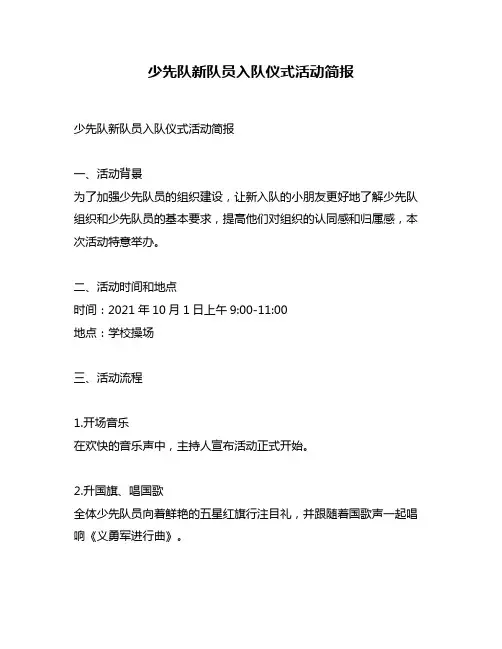 少先队新队员入队仪式活动简报

少先队新队员入队仪式活动简报

一、活动背景
为了加强少先队员的组织建设，让新入队的小朋友更好地了解少先队组织和少先队员的基本要求，提高他们对组织的认同感和归属感，本次活动特意举办。

二、活动时间和地点
时间：2021 年 10 月 1 日上午 9:00-11:00
地点：学校操场

三、活动流程

1.开场音乐
在欢快的音乐声中，主持人宣布活动正式开始。

2.升国旗、唱国歌
全体少先队员向着鲜艳的五星红旗行注目礼，并跟随着国歌声一起唱响《义勇军进行曲》。